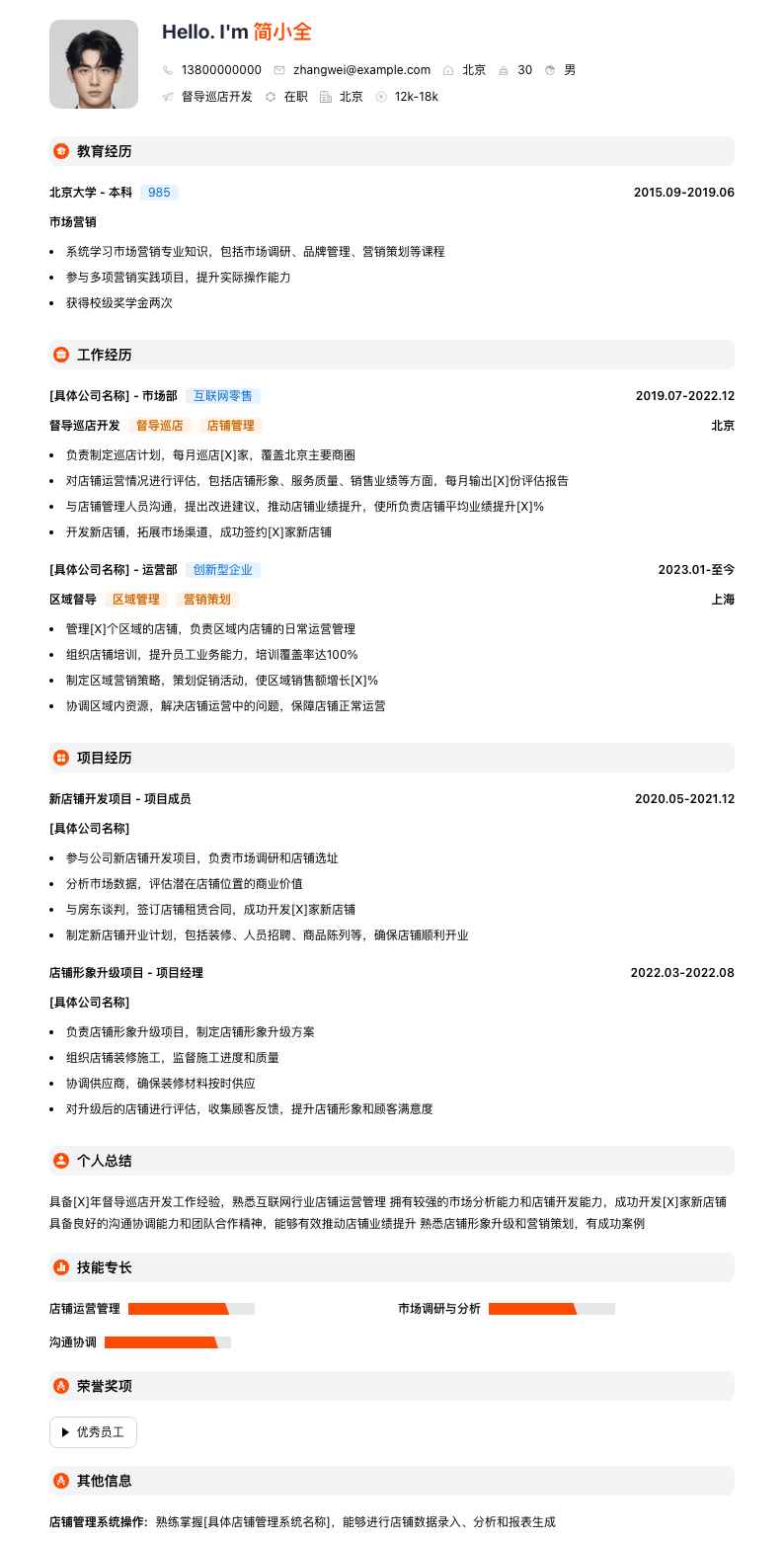 Hello. I'm 简小全

13800000000 zhangwei@example.com 北京 30 男

督导巡店开发 在职 北京 12k-18k

教育经历

北京大学 - 本科 985 2015.09-2019.06

市场营销

- 系统学习市场营销专业知识，包括市场调研、品牌管理、营销策划等课程
- 参与多项营销实践项目，提升实际操作能力
- 获得校级奖学金两次

工作经历

[具体公司名称] - 市场部 互联网零售 2019.07-2022.12

督导巡店开发 督导巡店 店铺管理 北京

- 负责制定巡店计划，每月巡店[X]家，覆盖北京主要商圈
- 对店铺运营情况进行评估，包括店铺形象、服务质量、销售业绩等方面，每月输出[X]份评估报告
- 与店铺管理人员沟通，提出改进建议，推动店铺业绩提升，使所负责店铺平均业绩提升[X]%
- 开发新店铺，拓展市场渠道，成功签约[X]家新店铺

[具体公司名称] - 运营部 创新型企业 2023.01-至今

区域督导 区域管理 营销策划 上海

- 管理[X]个区域的店铺，负责区域内店铺的日常运营管理
- 组织店铺培训，提升员工业务能力，培训覆盖率达100%
- 制定区域营销策略，策划促销活动，使区域销售额增长[X]%
- 协调区域内资源，解决店铺运营中的问题，保障店铺正常运营

项目经历

新店铺开发项目 - 项目成员 2020.05-2021.12

[具体公司名称]

- 参与公司新店铺开发项目，负责市场调研和店铺选址
- 分析市场数据，评估潜在店铺位置的商业价值
- 与房东谈判，签订店铺租赁合同，成功开发[X]家新店铺
- 制定新店铺开业计划，包括装修、人员招聘、商品陈列等，确保店铺顺利开业

店铺形象升级项目 - 项目经理 2022.03-2022.08

[具体公司名称]

- 负责店铺形象升级项目，制定店铺形象升级方案
- 组织店铺装修施工，监督施工进度和质量
- 协调供应商，确保装修材料按时供应
- 对升级后的店铺进行评估，收集顾客反馈，提升店铺形象和顾客满意度

个人总结

具备[X]年督导巡店开发工作经验，熟悉互联网行业店铺运营管理 拥有较强的市场分析能力和店铺开发能力，成功开发[X]家新店铺 具备良好的沟通协调能力和团队合作精神，能够有效推动店铺业绩提升 熟悉店铺形象升级和营销策划，有成功案例

技能专长

店铺运营管理

市场调研与分析

沟通协调

荣誉奖项

优秀员工

其他信息

店铺管理系统操作: 熟练掌握[具体店铺管理系统名称]，能够进行店铺数据录入、分析和报表生成